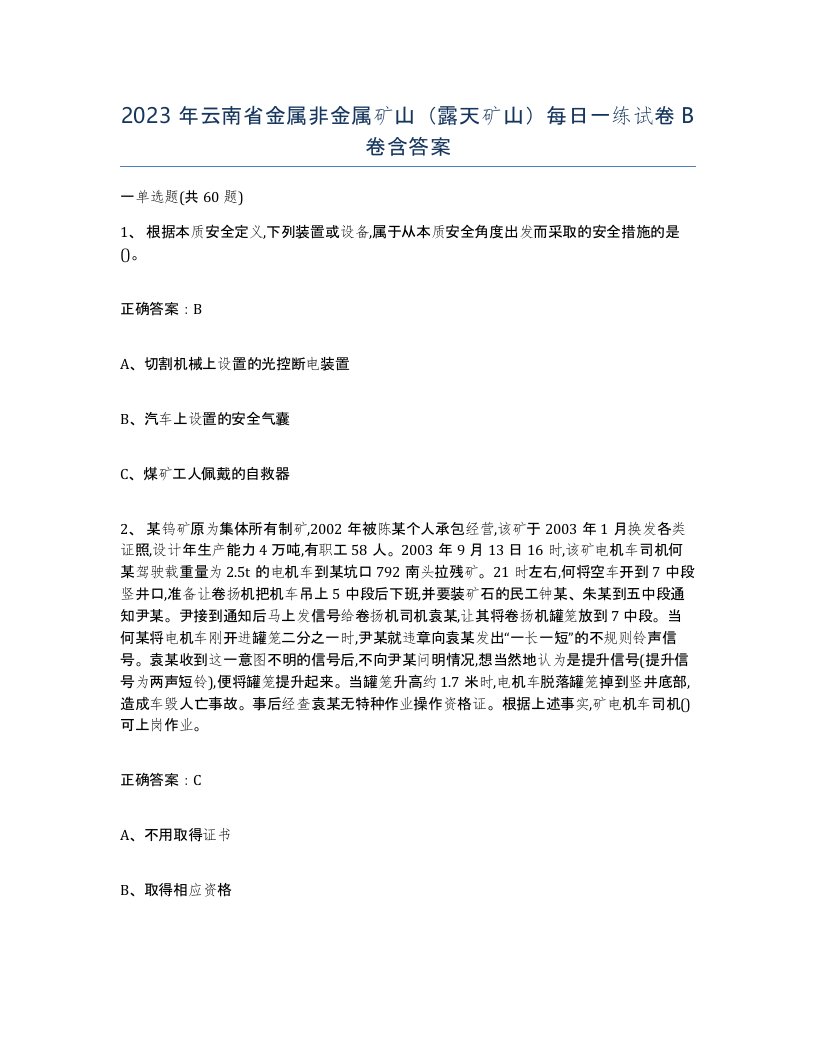 2023 年云南省金属非金属矿山（露天矿山）每日一练试卷 B 卷含答案

一单选题(共 60 题)

1、 根据本质安全定义,下列装置或设备,属于从本质安全角度出发而采取的安全措施的是()。

正确答案：B

A、切割机械上设置的光控断电装置

B、汽车上设置的安全气囊

C、煤矿工人佩戴的自救器

2、 某钨矿原为集体所有制矿,2002 年被陈某个人承包经营,该矿于 2003 年 1 月换发各类证照,设计年生产能力 4 万吨,有职工 58 人。2003 年 9 月 13 日 16 时,该矿电机车司机何某驾驶载重量为 2.5t 的电机车到某坑口 792 南头拉残矿。21 时左右,何将空车开到 7 中段竖井口,准备让卷扬机把机车吊上 5 中段后下班,并要装矿石的民工钟某、朱某到五中段通知尹某。尹接到通知后马上发信号给卷扬机司机袁某,让其将卷扬机罐笼放到 7 中段。当何某将电机车刚开进罐笼二分之一时,尹某就违章向袁某发出“一长一短”的不规则铃声信号。袁某收到这一意图不明的信号后,不向尹某问明情况,想当然地认为是提升信号(提升信号为两声短铃),便将罐笼提升起来。当罐笼升高约 1.7 米时,电机车脱落罐笼掉到竖井底部,造成车毁人亡事故。事后经查袁某无特种作业操作资格证。根据上述事实,矿电机车司机()可上岗作业。

正确答案：C

A、不用取得证书

B、取得相应资格